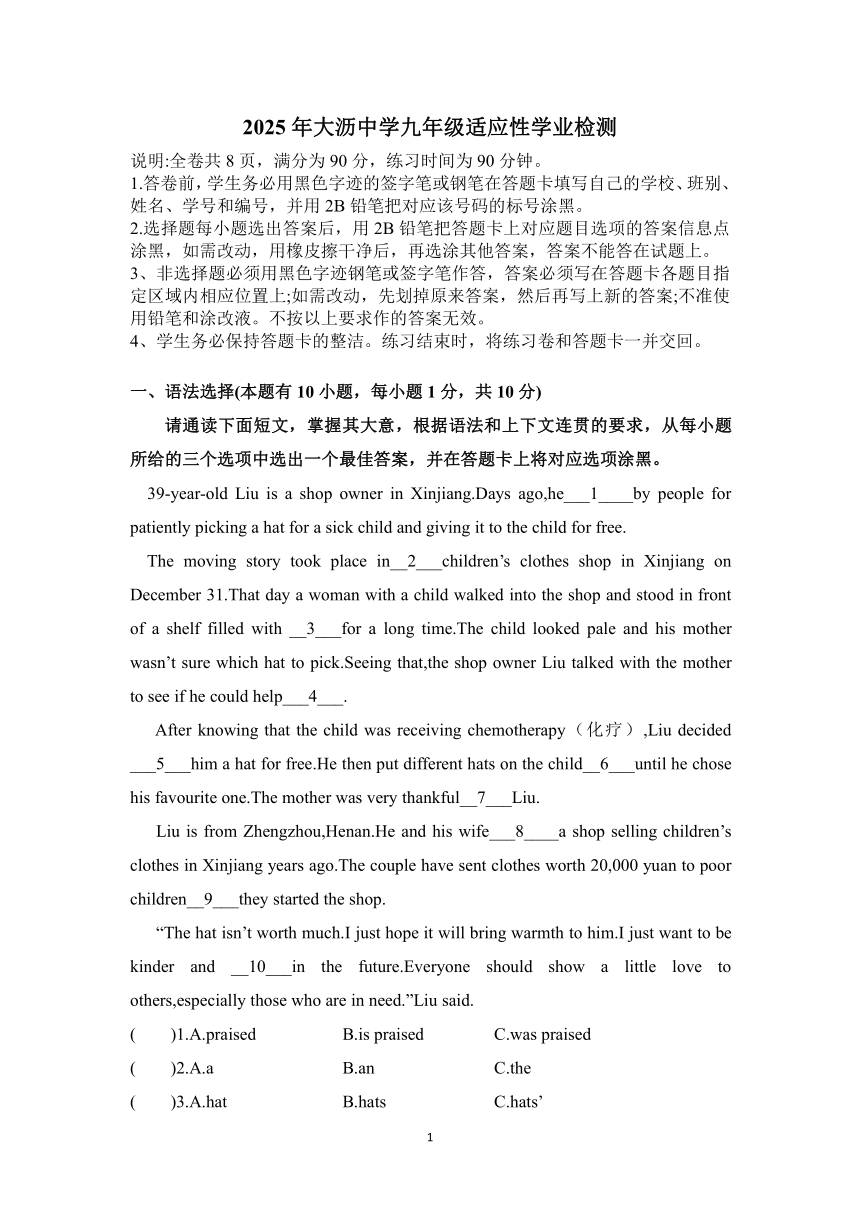 2025 年大沥中学九年级适应性学业检测

说明:全卷共 8 页，满分为 90 分，练习时间为 90 分钟。
1.答卷前，学生务必用黑色字迹的签字笔或钢笔在答题卡填写自己的学校、班别、姓名、学号和编号，并用 2B 铅笔把对应该号码的标号涂黑。
2.选择题每小题选出答案后，用 2B 铅笔把答题卡上对应题目选项的答案信息点涂黑，如需改动，用橡皮擦干净后，再选涂其他答案，答案不能答在试题上。
3、非选择题必须用黑色字迹钢笔或签字笔作答，答案必须写在答题卡各题目指定区域内相应位置上;如需改动，先划掉原来答案，然后再写上新的答案;不准使用铅笔和涂改液。不按以上要求作的答案无效。
4、学生务必保持答题卡的整洁。练习结束时，将练习卷和答题卡一并交回。

一、语法选择(本题有 10 小题，每小题 1 分，共 10 分)

请通读下面短文，掌握其大意，根据语法和上下文连贯的要求，从每小题所给的三个选项中选出一个最佳答案，并在答题卡上将对应选项涂黑。

39-year-old Liu is a shop owner in Xinjiang.Days ago,he___1____by people for patiently picking a hat for a sick child and giving it to the child for free.

The moving story took place in__2___children’s clothes shop in Xinjiang on December 31.That day a woman with a child walked into the shop and stood in front of a shelf filled with __3___for a long time.The child looked pale and his mother wasn’t sure which hat to pick.Seeing that,the shop owner Liu talked with the mother to see if he could help___4___.

After knowing that the child was receiving chemotherapy（化疗）,Liu decided ___5___him a hat for free.He then put different hats on the child__6___until he chose his favourite one.The mother was very thankful__7___Liu.

Liu is from Zhengzhou,Henan.He and his wife___8____a shop selling children’s clothes in Xinjiang years ago.The couple have sent clothes worth 20,000 yuan to poor children__9___they started the shop.

“The hat isn’t worth much.I just hope it will bring warmth to him.I just want to be kinder and __10___in the future.Everyone should show a little love to others,especially those who are in need.”Liu said.

(　　)1.A.praised　　B.is praised　　C.was praised
(　　)2.A.a　　B.an　　C.the
(　　)3.A.hat　　B.hats　　C.hats’

1